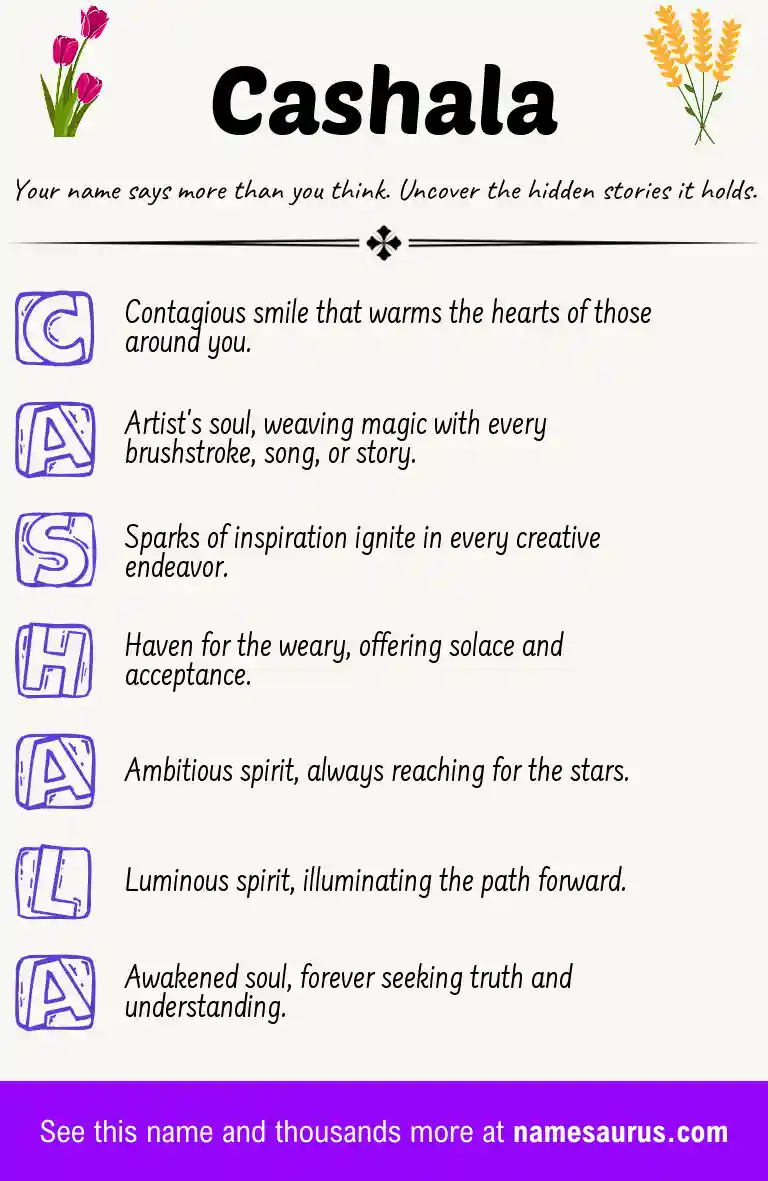 Cashala

Your name says more than you think. Uncover the hidden stories it holds.

C Contagious smile that warms the hearts of those around you.

A Artist's soul, weaving magic with every brushstroke, song, or story.

S Sparks of inspiration ignite in every creative endeavor.

H Haven for the weary, offering solace and acceptance.

A Ambitious spirit, always reaching for the stars.

L Luminous spirit, illuminating the path forward.

A Awakened soul, forever seeking truth and understanding.

See this name and thousands more at namesaurus.com